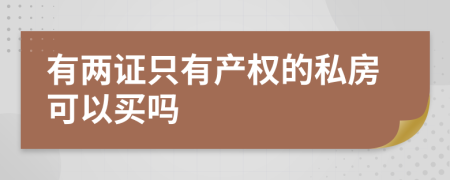 有两证只有产权的私房可以买吗